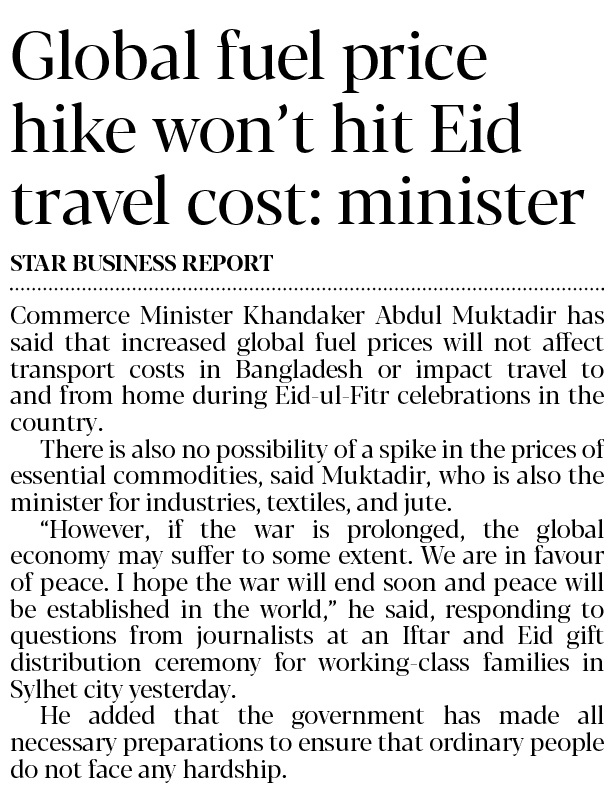 Global fuel price hike won't hit Eid travel cost: minister

STAR BUSINESS REPORT

Commerce Minister Khandaker Abdul Muktadir has said that increased global fuel prices will not affect transport costs in Bangladesh or impact travel to and from home during Eid-ul-Fitr celebrations in the country.

There is also no possibility of a spike in the prices of essential commodities, said Muktadir, who is also the minister for industries, textiles, and jute.

"However, if the war is prolonged, the global economy may suffer to some extent. We are in favour of peace. I hope the war will end soon and peace will be established in the world," he said, responding to questions from journalists at an Iftar and Eid gift distribution ceremony for working-class families in Sylhet city yesterday.

He added that the government has made all necessary preparations to ensure that ordinary people do not face any hardship.